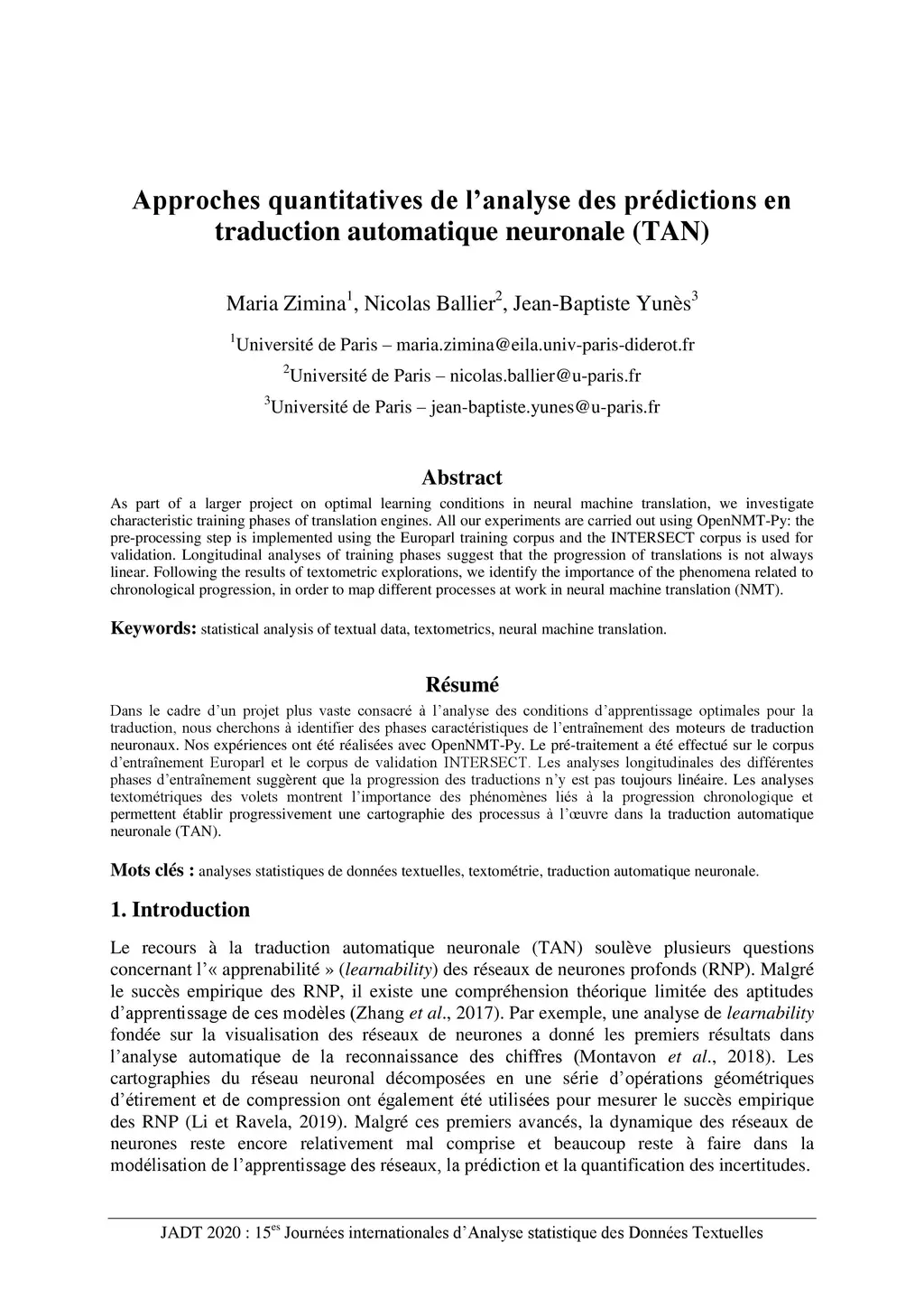 Approches quantitatives de l'analyse des prédictions en traduction automatique neuronale (TAN)

Maria Zimina$^1$, Nicolas Ballier$^2$, Jean-Baptiste Yunès$^3$

$^1$Université de Paris – maria.zimina@eila.univ-paris-diderot.fr

$^2$Université de Paris – nicolas.ballier@u-paris.fr

$^3$Université de Paris – jean-baptiste.yunes@u-paris.fr

Abstract

As part of a larger project on optimal learning conditions in neural machine translation, we investigate characteristic training phases of translation engines. All our experiments are carried out using OpenNMT-Py: the pre-processing step is implemented using the Europarl training corpus and the INTERSECT corpus is used for validation. Longitudinal analyses of training phases suggest that the progression of translations is not always linear. Following the results of textometric explorations, we identify the importance of the phenomena related to chronological progression, in order to map different processes at work in neural machine translation (NMT).

Keywords: statistical analysis of textual data, textometrics, neural machine translation.

Résumé

Dans le cadre d'un projet plus vaste consacré à l'analyse des conditions d'apprentissage optimales pour la traduction, nous cherchons à identifier des phases caractéristiques de l'entraînement des moteurs de traduction neuronaux. Nos expériences ont été réalisées avec OpenNMT-Py. Le pré-traitement a été effectué sur le corpus d'entraînement Europarl et le corpus de validation INTERSECT. Les analyses longitudinales des différentes phases d'entraînement suggèrent que la progression des traductions n'y est pas toujours linéaire. Les analyses textométriques des volets montrent l'importance des phénomènes liés à la progression chronologique et permettent établir progressivement une cartographie des processus à l'œuvre dans la traduction automatique neuronale (TAN).

Mots clés : analyses statistiques de données textuelles, textométrie, traduction automatique neuronale.

1. Introduction

Le recours à la traduction automatique neuronale (TAN) soulève plusieurs questions concernant l'« apprenabilité » (learnability) des réseaux de neurones profonds (RNP). Malgré le succès empirique des RNP, il existe une compréhension théorique limitée des aptitudes d'apprentissage de ces modèles (Zhang et al., 2017). Par exemple, une analyse de learnability fondée sur la visualisation des réseaux de neurones a donné les premiers résultats dans l'analyse automatique de la reconnaissance des chiffres (Montavon et al., 2018). Les cartographies du réseau neuronal décomposées en une série d'opérations géométriques d'étirement et de compression ont également été utilisées pour mesurer le succès empirique des RNP (Li et Ravela, 2019). Malgré ces premiers avancés, la dynamique des réseaux de neurones reste encore relativement mal comprise et beaucoup reste à faire dans la modélisation de l'apprentissage des réseaux, la prédiction et la quantification des incertitudes.

JADT 2020 : 15$^{es}$ Journées internationales d'Analyse statistique des Données Textuelles